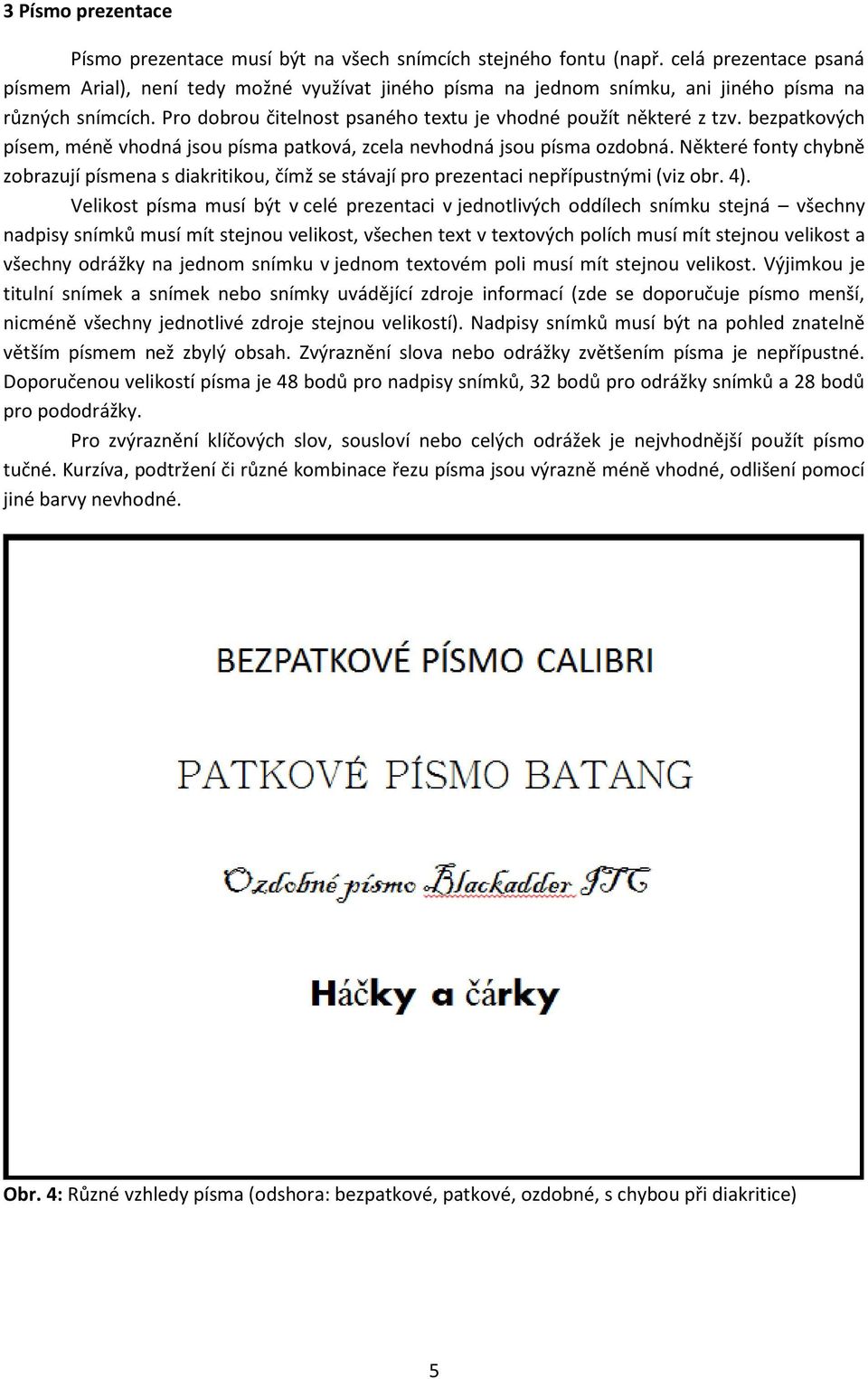 3 Písmo prezentace

Písmo prezentace musí být na všech snímcích stejného fontu (např. celá prezentace psaná písmem Arial), není tedy možné využívat jiného písma na jednom snímku, ani jiného písma na různých snímcích. Pro dobrou čitelnost psaného textu je vhodné použít některé z tzv. bezpatkových písem, méně vhodná jsou písma patková, zcela nevhodná jsou písma ozdobná. Některé fonty chybně zobrazují písmena s diakritikou, čímž se stávají pro prezentaci nepřípustnými (viz obr. 4).

Velikost písma musí být v celé prezentaci v jednotlivých oddílech snímku stejná – všechny nadpisy snímků musí mít stejnou velikost, všechen text v textových polích musí mít stejnou velikost a všechny odrážky na jednom snímku v jednom textovém poli musí mít stejnou velikost. Výjimkou je titulní snímek a snímek nebo snímky uvádějící zdroje informací (zde se doporučuje písmo menší, nicméně všechny jednotlivé zdroje stejnou velikostí). Nadpisy snímků musí být na pohled znatelně větším písmem než zbylý obsah. Zvýraznění slova nebo odrážky zvětšením písma je nepřípustné. Doporučenou velikostí písma je 48 bodů pro nadpisy snímků, 32 bodů pro odrážky snímků a 28 bodů pro pododrážky.

Pro zvýraznění klíčových slov, sousloví nebo celých odrážek je nejvhodnější použít písmo tučné. Kurzíva, podtržení či různé kombinace řezu písma jsou výrazně méně vhodné, odlišení pomocí jiné barvy nevhodné.

BEZPATKOVÉ PÍSMO CALIBRI

PATKOVÉ PÍSMO BATANG

Ozdobné písmo Blackadder ITC

Háčky a čárky

Obr. 4: Různé vzhledy písma (odshora: bezpatkové, patkové, ozdobné, s chybou při diakritice)

5